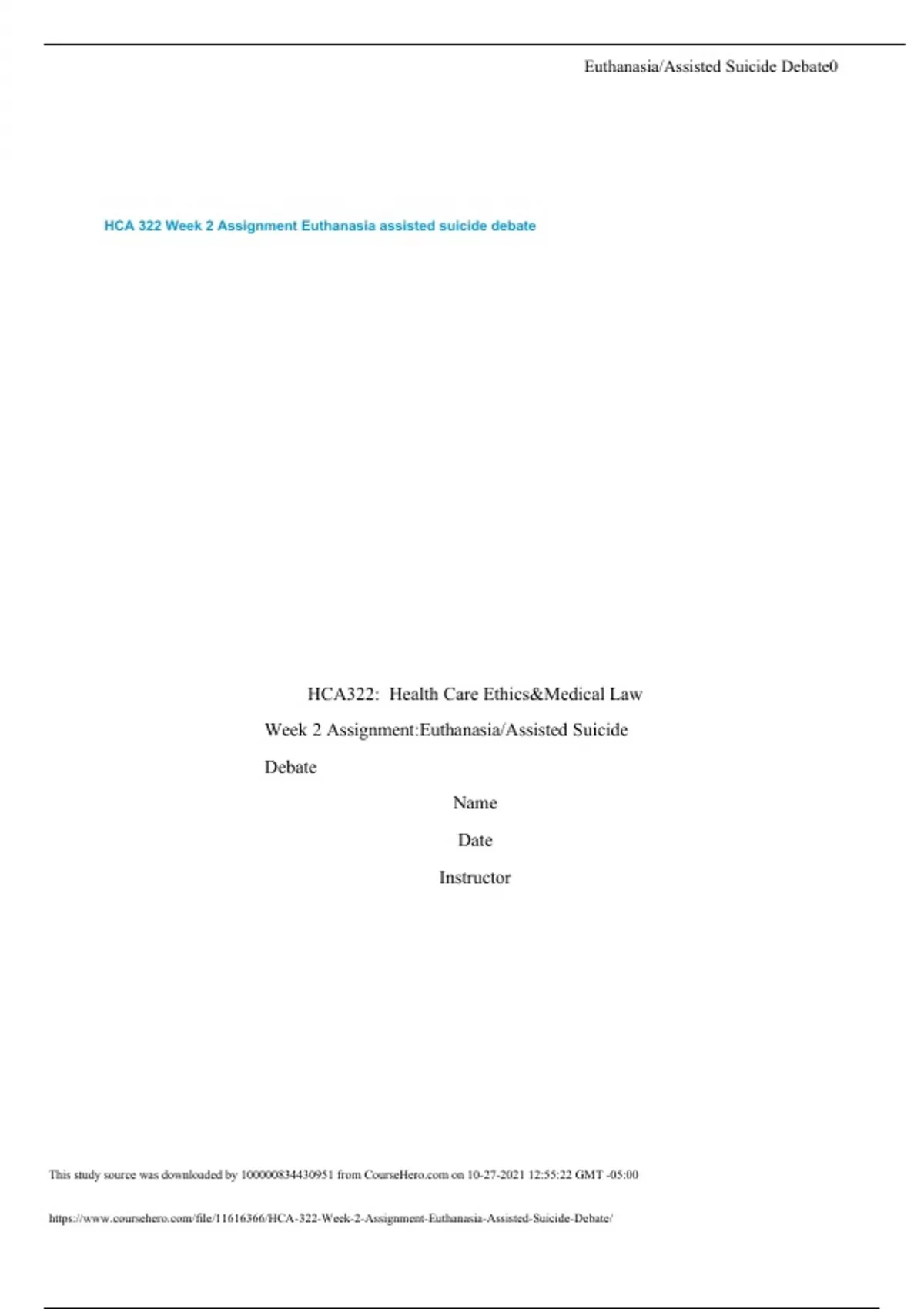 Euthanasia/Assisted Suicide Debate0

HCA 322 Week 2 Assignment Euthanasia assisted suicide debate

HCA322: Health Care Ethics&Medical Law

Week 2 Assignment:Euthanasia/Assisted Suicide Debate

Name

Date

Instructor

This study source was downloaded by 100000834430951 from CourseHero.com on 10-27-2021 12:55:22 GMT -05:00

https://www.coursehero.com/file/11616366/HCA-322-Week-2-Assignment-Euthanasia-Assisted-Suicide-Debate/